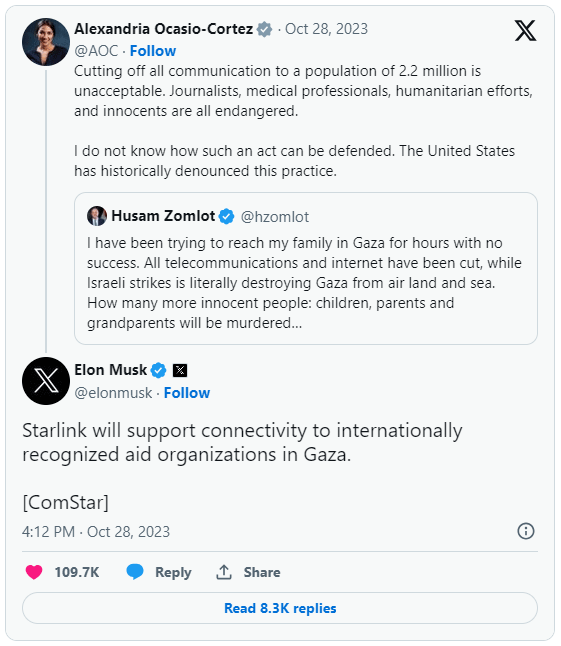 Alexandria Ocasio-Cortez · Oct 28, 2023
@AOC · Follow
Cutting off all communication to a population of 2.2 million is unacceptable. Journalists, medical professionals, humanitarian efforts, and innocents are all endangered.

I do not know how such an act can be defended. The United States has historically denounced this practice.

Husam Zomlot @hzomlot
I have been trying to reach my family in Gaza for hours with no success. All telecommunications and internet have been cut, while Israeli strikes is literally destroying Gaza from air land and sea. How many more innocent people: children, parents and grandparents will be murdered...

Elon Musk
@elonmusk · Follow

Starlink will support connectivity to internationally recognized aid organizations in Gaza.

[ComStar]

4:12 PM · Oct 28, 2023

109.7K Reply Share

Read 8.3K replies